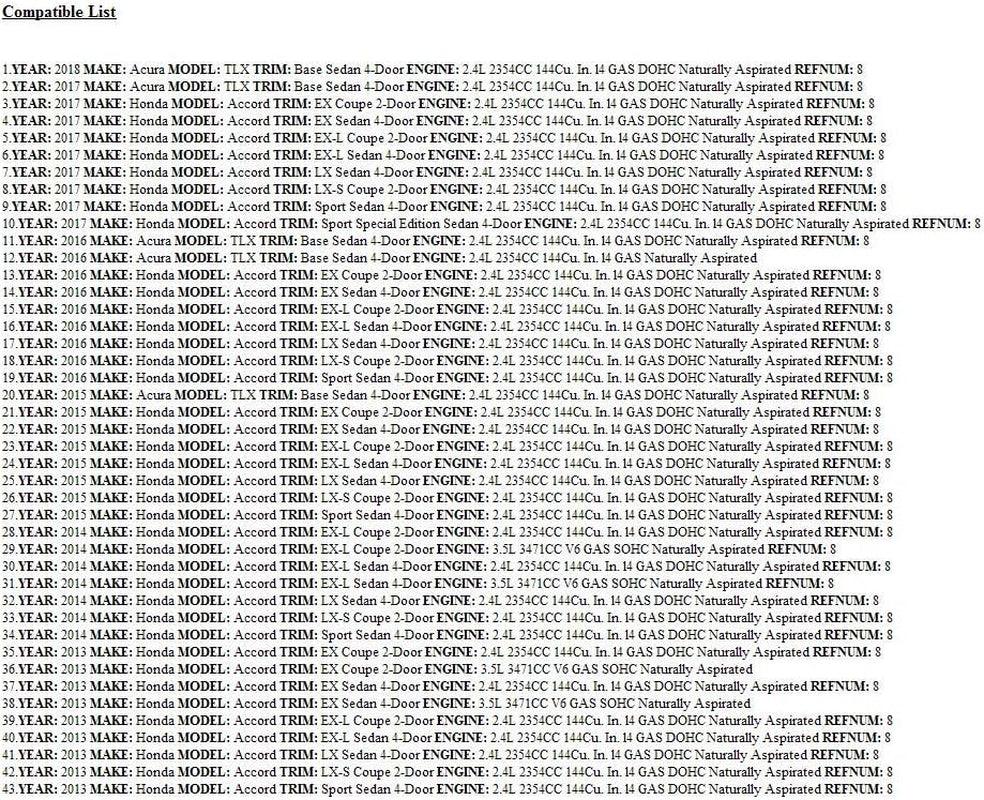 Compatible List

1.YEAR: 2018 MAKE: Acura MODEL: TLX TRIM: Base Sedan 4-Door ENGINE: 2.4L 2354CC 144Cu. In. l4 GAS DOHC Naturally Aspirated REFNUM: 8
2.YEAR: 2017 MAKE: Acura MODEL: TLX TRIM: Base Sedan 4-Door ENGINE: 2.4L 2354CC 144Cu. In. l4 GAS DOHC Naturally Aspirated REFNUM: 8
3.YEAR: 2017 MAKE: Honda MODEL: Accord TRIM: EX Coupe 2-Door ENGINE: 2.4L 2354CC 144Cu. In. l4 GAS DOHC Naturally Aspirated REFNUM: 8
4.YEAR: 2017 MAKE: Honda MODEL: Accord TRIM: EX Sedan 4-Door ENGINE: 2.4L 2354CC 144Cu. In. l4 GAS DOHC Naturally Aspirated REFNUM: 8
5.YEAR: 2017 MAKE: Honda MODEL: Accord TRIM: EX-L Coupe 2-Door ENGINE: 2.4L 2354CC 144Cu. In. l4 GAS DOHC Naturally Aspirated REFNUM: 8
6.YEAR: 2017 MAKE: Honda MODEL: Accord TRIM: EX-L Sedan 4-Door ENGINE: 2.4L 2354CC 144Cu. In. l4 GAS DOHC Naturally Aspirated REFNUM: 8
7.YEAR: 2017 MAKE: Honda MODEL: Accord TRIM: LX Sedan 4-Door ENGINE: 2.4L 2354CC 144Cu. In. l4 GAS DOHC Naturally Aspirated REFNUM: 8
8.YEAR: 2017 MAKE: Honda MODEL: Accord TRIM: LX-S Coupe 2-Door ENGINE: 2.4L 2354CC 144Cu. In. l4 GAS DOHC Naturally Aspirated REFNUM: 8
9.YEAR: 2017 MAKE: Honda MODEL: Accord TRIM: Sport Sedan 4-Door ENGINE: 2.4L 2354CC 144Cu. In. l4 GAS DOHC Naturally Aspirated REFNUM: 8
10.YEAR: 2017 MAKE: Honda MODEL: Accord TRIM: Sport Special Edition Sedan 4-Door ENGINE: 2.4L 2354CC 144Cu. In. l4 GAS DOHC Naturally Aspirated REFNUM: 8
11.YEAR: 2016 MAKE: Acura MODEL: TLX TRIM: Base Sedan 4-Door ENGINE: 2.4L 2354CC 144Cu. In. l4 GAS DOHC Naturally Aspirated REFNUM: 8
12.YEAR: 2016 MAKE: Acura MODEL: TLX TRIM: Base Sedan 4-Door ENGINE: 2.4L 2354CC 144Cu. In. l4 GAS Naturally Aspirated
13.YEAR: 2016 MAKE: Honda MODEL: Accord TRIM: EX Coupe 2-Door ENGINE: 2.4L 2354CC 144Cu. In. l4 GAS DOHC Naturally Aspirated REFNUM: 8
14.YEAR: 2016 MAKE: Honda MODEL: Accord TRIM: EX Sedan 4-Door ENGINE: 2.4L 2354CC 144Cu. In. l4 GAS DOHC Naturally Aspirated REFNUM: 8
15.YEAR: 2016 MAKE: Honda MODEL: Accord TRIM: EX-L Coupe 2-Door ENGINE: 2.4L 2354CC 144Cu. In. l4 GAS DOHC Naturally Aspirated REFNUM: 8
16.YEAR: 2016 MAKE: Honda MODEL: Accord TRIM: EX-L Sedan 4-Door ENGINE: 2.4L 2354CC 144Cu. In. l4 GAS DOHC Naturally Aspirated REFNUM: 8
17.YEAR: 2016 MAKE: Honda MODEL: Accord TRIM: LX Sedan 4-Door ENGINE: 2.4L 2354CC 144Cu. In. l4 GAS DOHC Naturally Aspirated REFNUM: 8
18.YEAR: 2016 MAKE: Honda MODEL: Accord TRIM: LX-S Coupe 2-Door ENGINE: 2.4L 2354CC 144Cu. In. l4 GAS DOHC Naturally Aspirated REFNUM: 8
19.YEAR: 2016 MAKE: Honda MODEL: Accord TRIM: Sport Sedan 4-Door ENGINE: 2.4L 2354CC 144Cu. In. l4 GAS DOHC Naturally Aspirated REFNUM: 8
20.YEAR: 2015 MAKE: Acura MODEL: TLX TRIM: Base Sedan 4-Door ENGINE: 2.4L 2354CC 144Cu. In. l4 GAS DOHC Naturally Aspirated REFNUM: 8
21.YEAR: 2015 MAKE: Honda MODEL: Accord TRIM: EX Coupe 2-Door ENGINE: 2.4L 2354CC 144Cu. In. l4 GAS DOHC Naturally Aspirated REFNUM: 8
22.YEAR: 2015 MAKE: Honda MODEL: Accord TRIM: EX Sedan 4-Door ENGINE: 2.4L 2354CC 144Cu. In. l4 GAS DOHC Naturally Aspirated REFNUM: 8
23.YEAR: 2015 MAKE: Honda MODEL: Accord TRIM: EX-L Coupe 2-Door ENGINE: 2.4L 2354CC 144Cu. In. l4 GAS DOHC Naturally Aspirated REFNUM: 8
24.YEAR: 2015 MAKE: Honda MODEL: Accord TRIM: EX-L Sedan 4-Door ENGINE: 2.4L 2354CC 144Cu. In. l4 GAS DOHC Naturally Aspirated REFNUM: 8
25.YEAR: 2015 MAKE: Honda MODEL: Accord TRIM: LX Sedan 4-Door ENGINE: 2.4L 2354CC 144Cu. In. l4 GAS DOHC Naturally Aspirated REFNUM: 8
26.YEAR: 2015 MAKE: Honda MODEL: Accord TRIM: LX-S Coupe 2-Door ENGINE: 2.4L 2354CC 144Cu. In. l4 GAS DOHC Naturally Aspirated REFNUM: 8
27.YEAR: 2015 MAKE: Honda MODEL: Accord TRIM: Sport Sedan 4-Door ENGINE: 2.4L 2354CC 144Cu. In. l4 GAS DOHC Naturally Aspirated REFNUM: 8
28.YEAR: 2014 MAKE: Honda MODEL: Accord TRIM: EX-L Coupe 2-Door ENGINE: 2.4L 2354CC 144Cu. In. l4 GAS DOHC Naturally Aspirated REFNUM: 8
29.YEAR: 2014 MAKE: Honda MODEL: Accord TRIM: EX-L Coupe 2-Door ENGINE: 3.5L 3471CC V6 GAS SOHC Naturally Aspirated REFNUM: 8
30.YEAR: 2014 MAKE: Honda MODEL: Accord TRIM: EX-L Sedan 4-Door ENGINE: 2.4L 2354CC 144Cu. In. l4 GAS DOHC Naturally Aspirated REFNUM: 8
31.YEAR: 2014 MAKE: Honda MODEL: Accord TRIM: EX-L Sedan 4-Door ENGINE: 3.5L 3471CC V6 GAS SOHC Naturally Aspirated REFNUM: 8
32.YEAR: 2014 MAKE: Honda MODEL: Accord TRIM: LX Sedan 4-Door ENGINE: 2.4L 2354CC 144Cu. In. l4 GAS DOHC Naturally Aspirated REFNUM: 8
33.YEAR: 2014 MAKE: Honda MODEL: Accord TRIM: LX-S Coupe 2-Door ENGINE: 2.4L 2354CC 144Cu. In. l4 GAS DOHC Naturally Aspirated REFNUM: 8
34.YEAR: 2014 MAKE: Honda MODEL: Accord TRIM: Sport Sedan 4-Door ENGINE: 2.4L 2354CC 144Cu. In. l4 GAS DOHC Naturally Aspirated REFNUM: 8
35.YEAR: 2013 MAKE: Honda MODEL: Accord TRIM: EX Coupe 2-Door ENGINE: 2.4L 2354CC 144Cu. In. l4 GAS DOHC Naturally Aspirated REFNUM: 8
36.YEAR: 2013 MAKE: Honda MODEL: Accord TRIM: EX Coupe 2-Door ENGINE: 3.5L 3471CC V6 GAS SOHC Naturally Aspirated
37.YEAR: 2013 MAKE: Honda MODEL: Accord TRIM: EX Sedan 4-Door ENGINE: 2.4L 2354CC 144Cu. In. l4 GAS DOHC Naturally Aspirated REFNUM: 8
38.YEAR: 2013 MAKE: Honda MODEL: Accord TRIM: EX Sedan 4-Door ENGINE: 3.5L 3471CC V6 GAS SOHC Naturally Aspirated
39.YEAR: 2013 MAKE: Honda MODEL: Accord TRIM: EX-L Coupe 2-Door ENGINE: 2.4L 2354CC 144Cu. In. l4 GAS DOHC Naturally Aspirated REFNUM: 8
40.YEAR: 2013 MAKE: Honda MODEL: Accord TRIM: EX-L Sedan 4-Door ENGINE: 2.4L 2354CC 144Cu. In. l4 GAS DOHC Naturally Aspirated REFNUM: 8
41.YEAR: 2013 MAKE: Honda MODEL: Accord TRIM: LX Sedan 4-Door ENGINE: 2.4L 2354CC 144Cu. In. l4 GAS DOHC Naturally Aspirated REFNUM: 8
42.YEAR: 2013 MAKE: Honda MODEL: Accord TRIM: LX-S Coupe 2-Door ENGINE: 2.4L 2354CC 144Cu. In. l4 GAS DOHC Naturally Aspirated REFNUM: 8
43.YEAR: 2013 MAKE: Honda MODEL: Accord TRIM: Sport Sedan 4-Door ENGINE: 2.4L 2354CC 144Cu. In. l4 GAS DOHC Naturally Aspirated REFNUM: 8